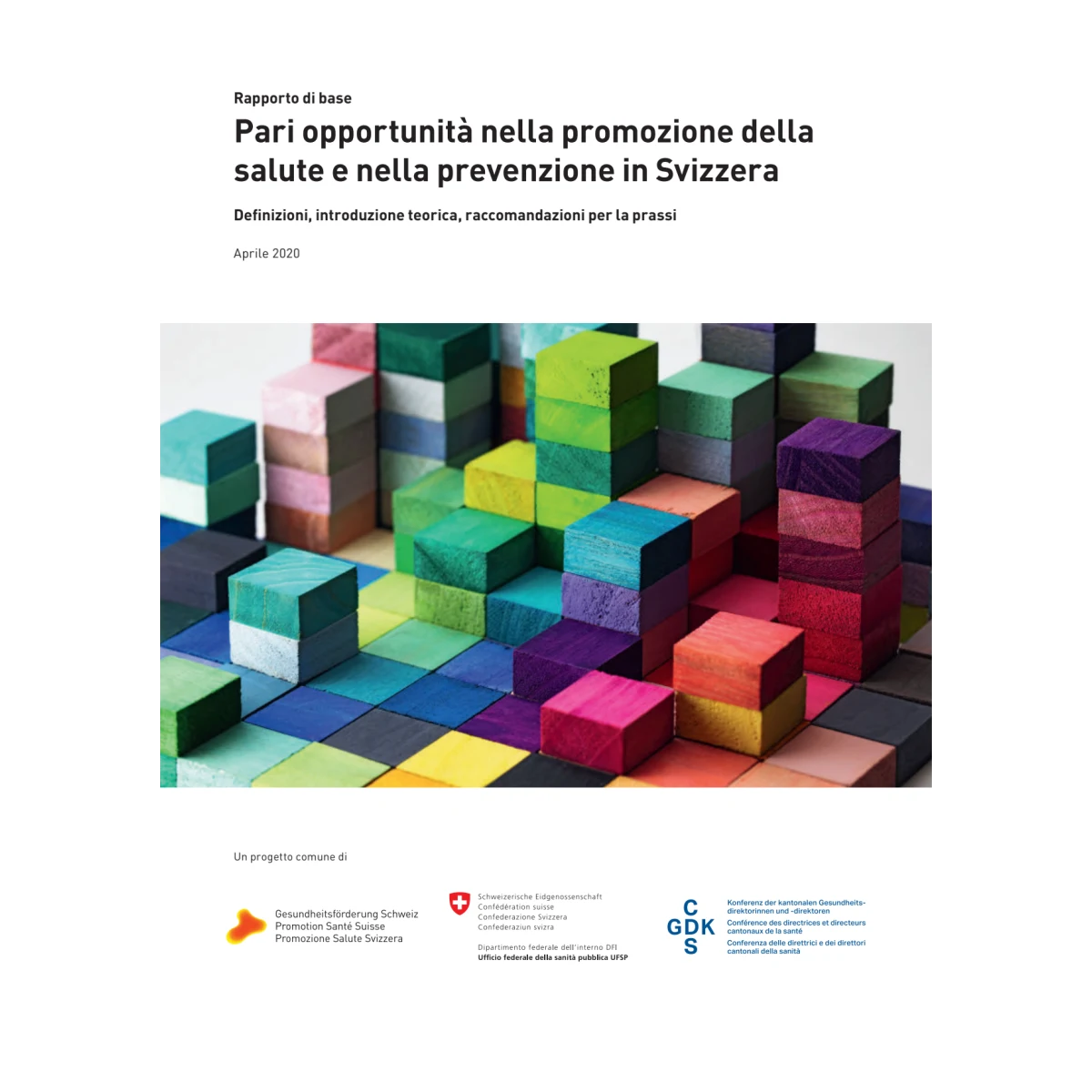 Rapporto di base

Pari opportunità nella promozione della salute e nella prevenzione in Svizzera

Definizioni, introduzione teorica, raccomandazioni per la prassi

Aprile 2020

Un progetto comune di

Gesundheitsförderung Schweiz
Promotion Santé Suisse
Promozione Salute Svizzera

Schweizerische Eidgenossenschaft
Confédération suisse
Confederazione Svizzera
Confederaziun svizra

Dipartimento federale dell'interno DFI
Ufficio federale della sanità pubblica UFSP

C
GDK
S

Konferenz der kantonalen Gesundheitsdirektorinnen und -direktoren
Conférence des directrices et directeurs cantonaux de la santé
Conferenza delle direttrici e dei direttori cantonali della sanità